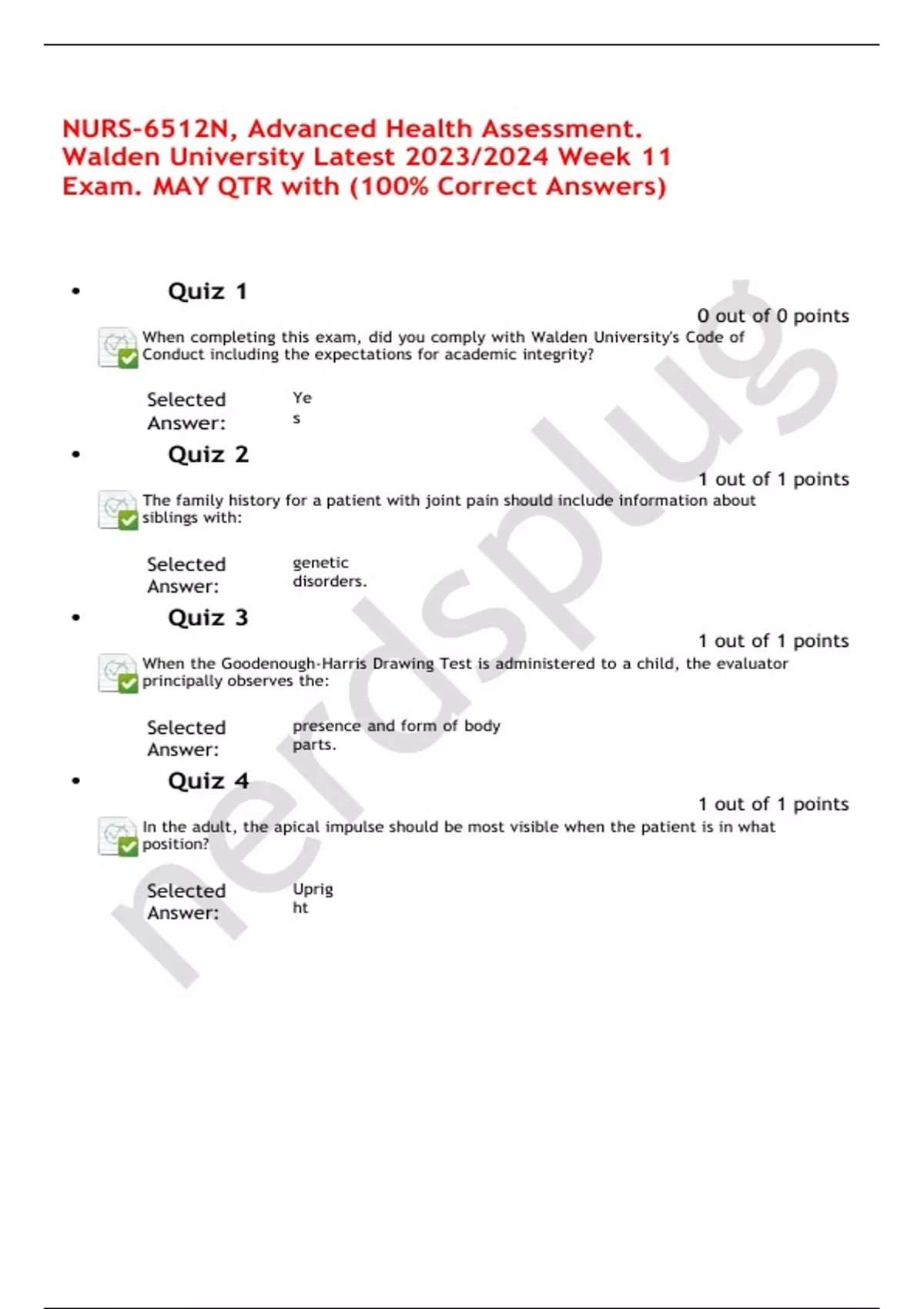 NURS-6512N, Advanced Health Assessment. Walden University Latest 2023/2024 Week 11 Exam. MAY QTR with (100% Correct Answers)

• Quiz 1

0 out of 0 points

When completing this exam, did you comply with Walden University's Code of Conduct including the expectations for academic integrity?

Selected Answer: Yes

• Quiz 2

1 out of 1 points

The family history for a patient with joint pain should include information about siblings with:

Selected Answer: genetic disorders.

• Quiz 3

1 out of 1 points

When the Goodenough-Harris Drawing Test is administered to a child, the evaluator principally observes the:

Selected Answer: presence and form of body parts.

• Quiz 4

1 out of 1 points

In the adult, the apical impulse should be most visible when the patient is in what position?

Selected Answer: Upright

nerdsplug